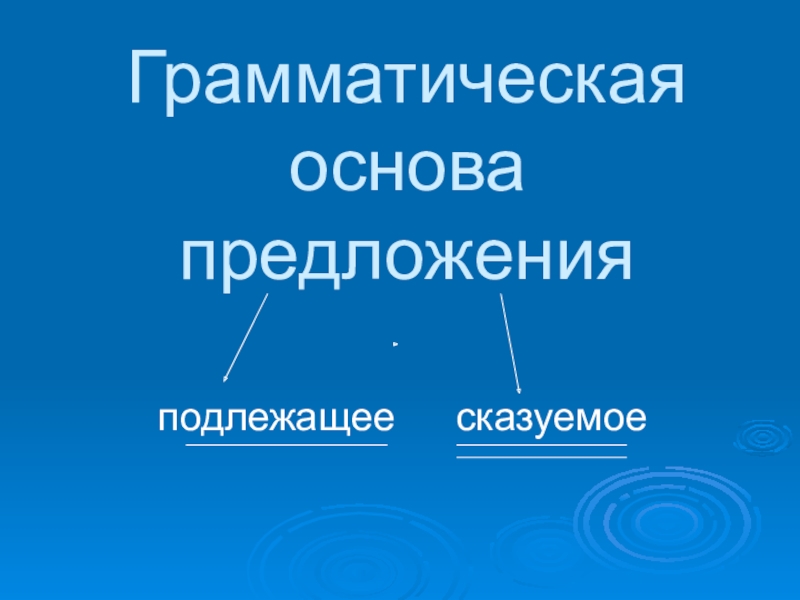 Грамматическая основа предложения

подлежащее

сказуемое